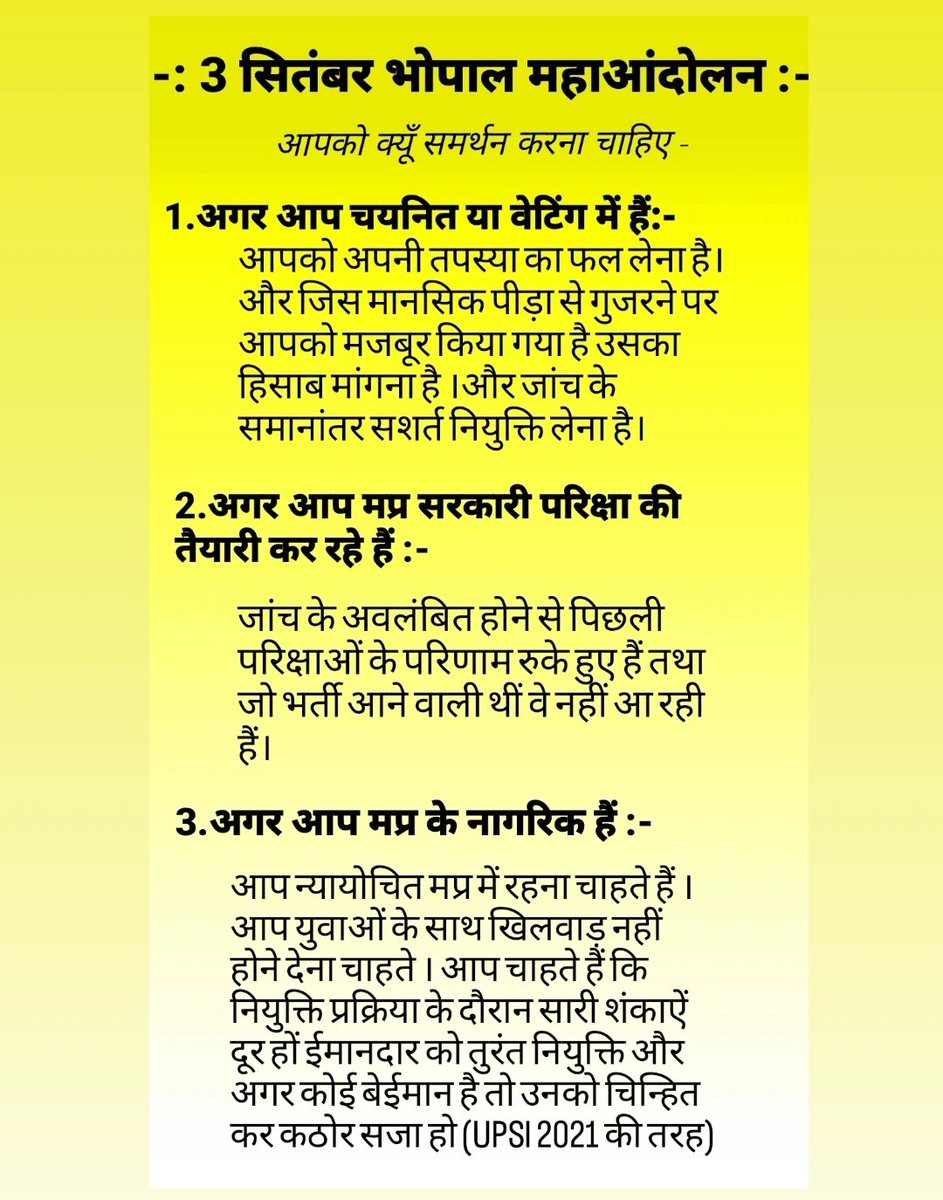 -: 3 सितंबर भोपाल महाआंदोलन :-

आपको क्यूँ समर्थन करना चाहिए -

1.अगर आप चयनित या वेटिंग में हैं:-
आपको अपनी तपस्या का फल लेना है। और जिस मानसिक पीड़ा से गुजरने पर आपको मजबूर किया गया है उसका हिसाब मांगना है ।और जांच के समानांतर सशर्त नियुक्ति लेना है।

2.अगर आप मप्र सरकारी परिक्षा की तैयारी कर रहे हैं :-

जांच के अवलंबित होने से पिछली परिक्षाओं के परिणाम रुके हुए हैं तथा जो भर्ती आने वाली थीं वे नहीं आ रही हैं।

3.अगर आप मप्र के नागरिक हैं :-

आप न्यायोचित मप्र में रहना चाहते हैं । आप युवाओं के साथ खिलवाड़ नहीं होने देना चाहते । आप चाहते हैं कि नियुक्ति प्रक्रिया के दौरान सारी शंकाऐं दूर हों ईमानदार को तुरंत नियुक्ति और अगर कोई बेईमान है तो उनको चिन्हित कर कठोर सजा हो (UPSI 2021 की तरह)